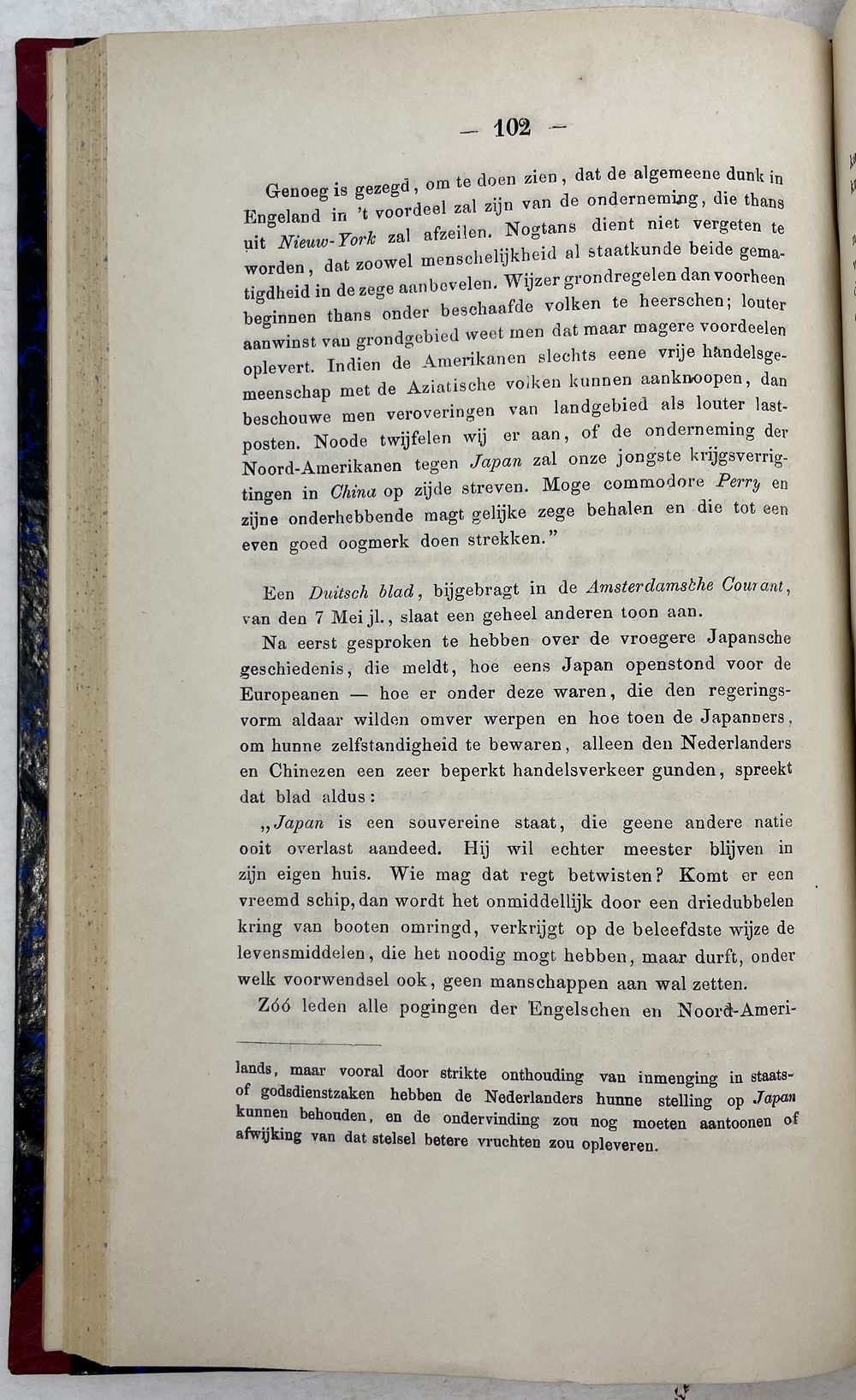 — 102 —

Genoeg is gezegd, om te doen zien, dat de algemeene dunk in Engeland in 't voordeel zal zijn van de onderneming, die thans uit Nieuw-York zal afzeilen. Nogtans dient niet vergeten te worden, dat zoowel menschelijkheid al staatkunde beide gematigdheid in de zege aanbevelen. Wijzer grondregelen dan voorheen beginnen thans onder beschaafde volken te heerschen; louter aanwinst van grondgebied weet men dat maar magere voordeelen oplevert. Indien de Amerikanen slechts eene vrije handelsgemeenschap met de Aziatische volken kunnen aanknoopen, dan beschouwe men veroveringen van landgebied als louter lastposten. Noode twijfelen wij er aan, of de onderneming der Noord-Amerikanen tegen Japan zal onze jongste krijgsverrigtingen in China op zijde streven. Moge commodore Perry en zijne onderhebbende magt gelijke zege behalen en die tot een even goed oogmerk doen strekken."

Een Duitsch blad, bijgebragt in de Amsterdamsche Courant, van den 7 Mei jl., slaat een geheel anderen toon aan.

Na eerst gesproken te hebben over de vroegere Japansche geschiedenis, die meldt, hoe eens Japan openstond voor de Europeanen — hoe er onder deze waren, die den regeringsvorm aldaar wilden omver werpen en hoe toen de Japanners, om hunne zelfstandigheid te bewaren, alleen den Nederlanders en Chinezen een zeer beperkt handelsverkeer gunden, spreekt dat blad aldus:

„Japan is een souvereine staat, die geene andere natie ooit overlast aandeed. Hij wil echter meester blijven in zijn eigen huis. Wie mag dat regt betwisten? Komt er een vreemd schip, dan wordt het onmiddellijk door een driedubbelen kring van booten omringd, verkrijgt op de beleefdste wijze de levensmiddelen, die het noodig mogt hebben, maar durft, onder welk voorwendsel ook, geen manschappen aan wal zetten.

Zóó leden alle pogingen der Engelschen en Noord-Ameri-

lands, maar vooral door strikte onthouding van inmenging in staats- of godsdienstzaken hebben de Nederlanders hunne stelling op Japan kunnen behouden, en de ondervinding zou nog moeten aantoonen of afwijking van dat stelsel betere vruchten zou opleveren.